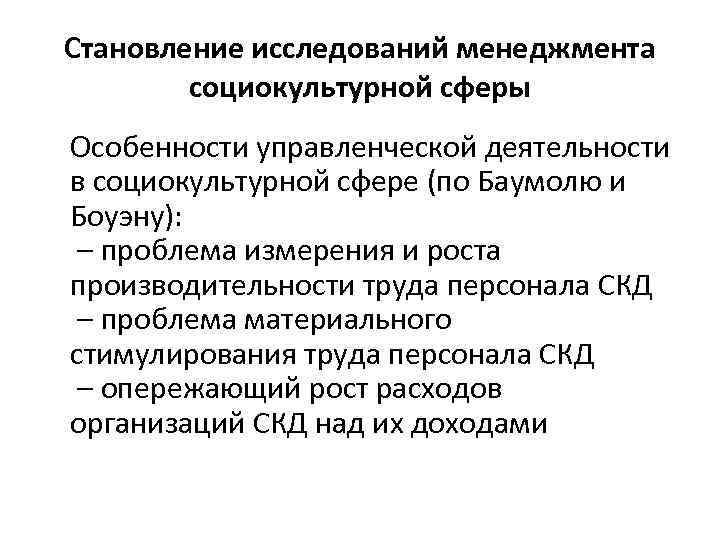 Становление исследований менеджмента социокультурной сферы

Особенности управленческой деятельности в социокультурной сфере (по Баумолю и Боуэну):
– проблема измерения и роста производительности труда персонала СКД
– проблема материального стимулирования труда персонала СКД
– опережающий рост расходов организаций СКД над их доходами